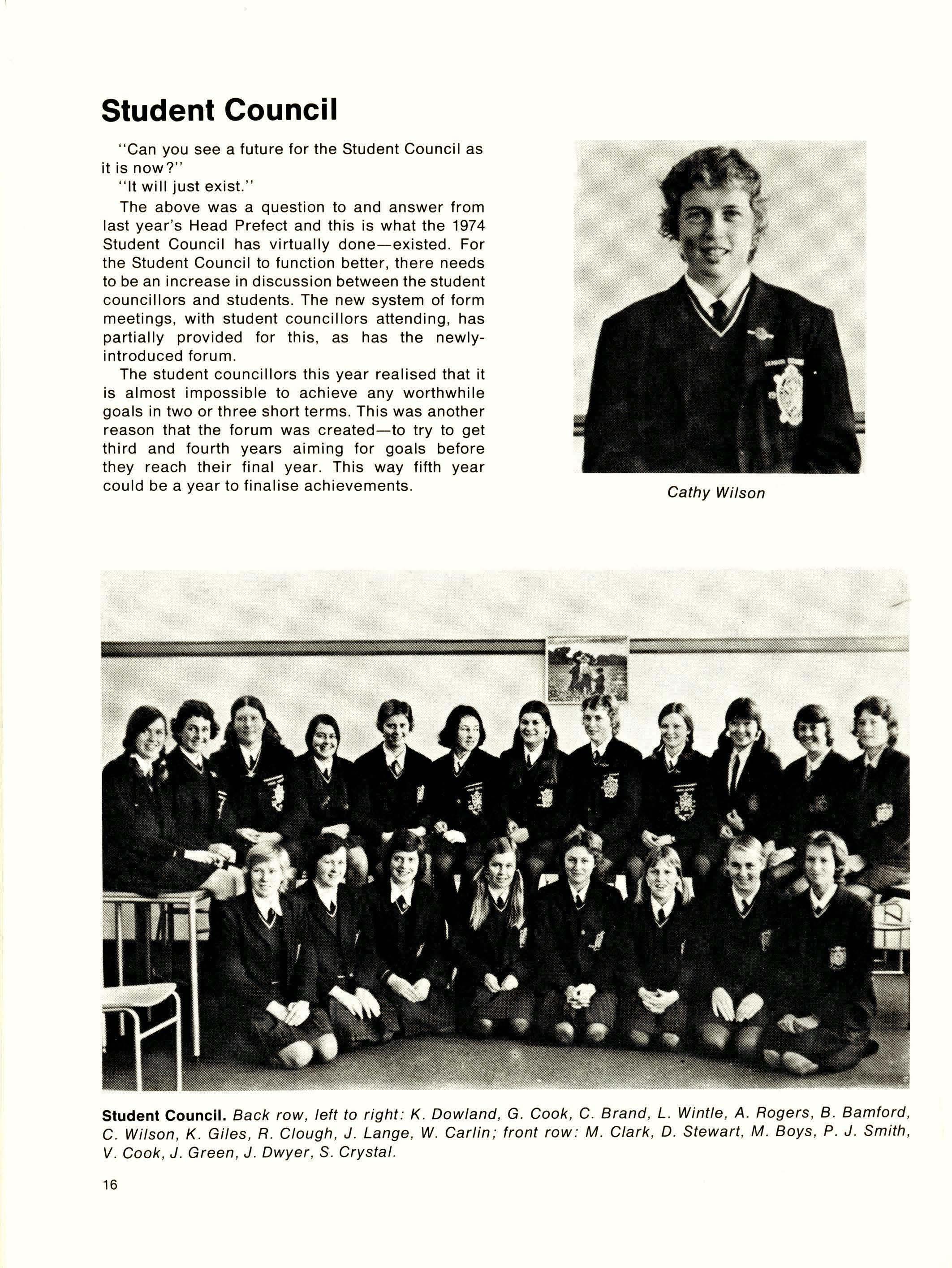 Student Council

"Can you see a future for the Student Council as it is now?"

"It will just exist."

The above was a question to and answer from last year's Head Prefect and this is what the 1974 Student Council has virtually done—existed. For the Student Council to function better, there needs to be an increase in discussion between the student councillors and students. The new system of form meetings, with student councillors attending, has partially provided for this, as has the newly-introduced forum.

The student councillors this year realised that it is almost impossible to achieve any worthwhile goals in two or three short terms. This was another reason that the forum was created—to try to get third and fourth years aiming for goals before they reach their final year. This way fifth year could be a year to finalise achievements.

Cathy Wilson

Student Council. Back row, left to right: K. Dowland, G. Cook, C. Brand, L. Wintle, A. Rogers, B. Bamford, C. Wilson, K. Giles, R. Clough, J. Lange, W. Carlin; front row: M. Clark, D. Stewart, M. Boys, P. J. Smith, V. Cook, J. Green, J. Dwyer, S. Crystal.

16